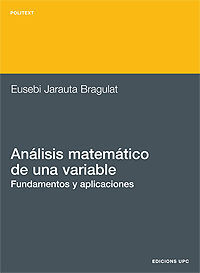 POLITEXT

Eusebi Jarauta Bragulat

Análisis matemático de una variable
Fundamentos y aplicaciones

EDICIONS UPC